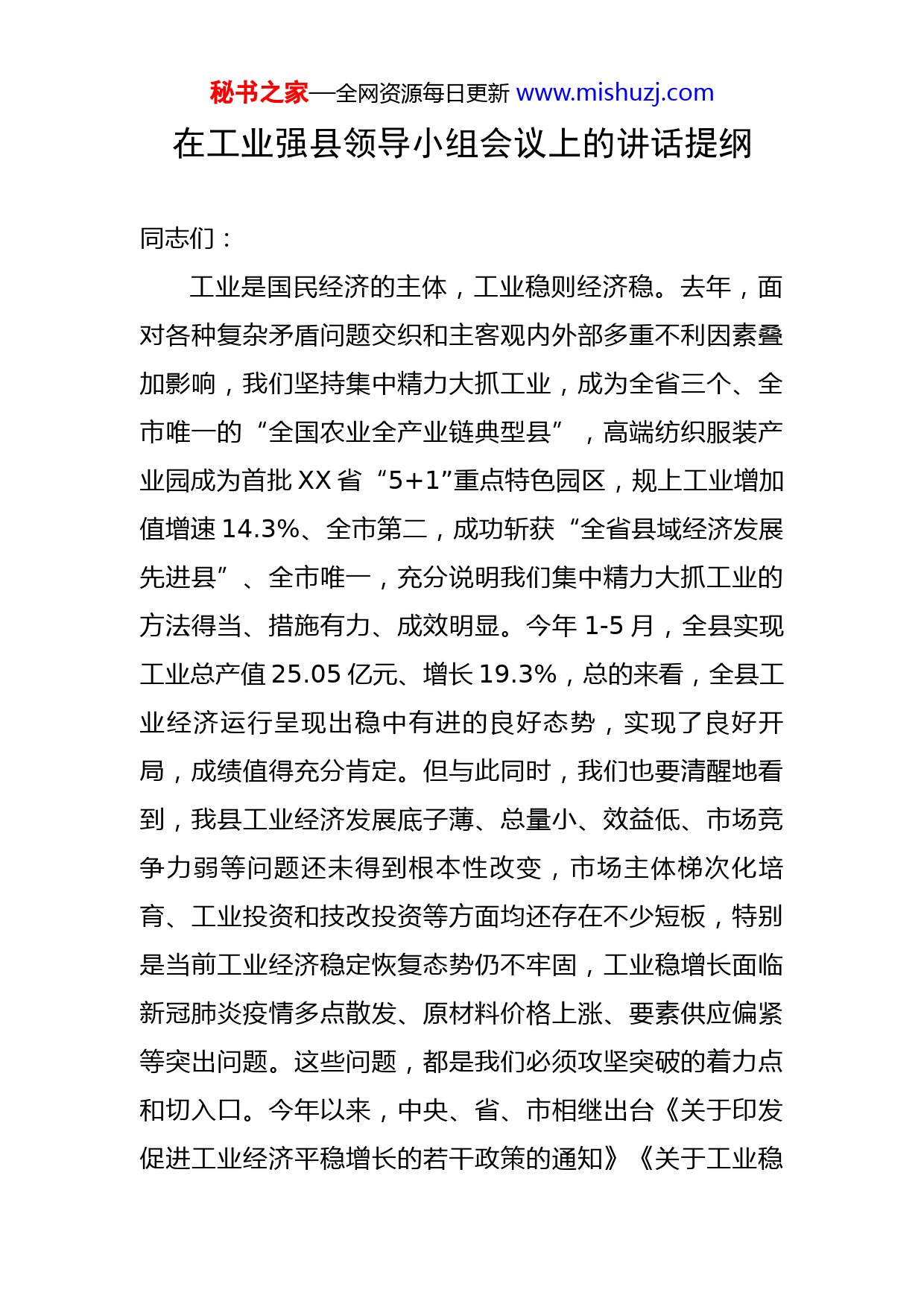 秘书之家—全网资源每日更新 www.mishuzj.com

在工业强县领导小组会议上的讲话提纲

同志们：

工业是国民经济的主体，工业稳则经济稳。去年，面对各种复杂矛盾问题交织和主客观内外部多重不利因素叠加影响，我们坚持集中精力大抓工业，成为全省三个、全市唯一的“全国农业全产业链典型县”，高端纺织服装产业园成为首批XX省“5+1”重点特色园区，规上工业增加值增速14.3%、全市第二，成功斩获“全省县域经济发展先进县”、全市唯一，充分说明我们集中精力大抓工业的方法得当、措施有力、成效明显。今年1-5月，全县实现工业总产值25.05亿元、增长19.3%，总的来看，全县工业经济运行呈现出稳中有进的良好态势，实现了良好开局，成绩值得充分肯定。但与此同时，我们也要清醒地看到，我县工业经济发展底子薄、总量小、效益低、市场竞争力弱等问题还未得到根本性改变，市场主体梯次化培育、工业投资和技改投资等方面均还存在不少短板，特别是当前工业经济稳定恢复态势仍不牢固，工业稳增长面临新冠肺炎疫情多点散发、原材料价格上涨、要素供应偏紧等突出问题。这些问题，都是我们必须攻坚突破的着力点和切入口。今年以来，中央、省、市相继出台《关于印发促进工业经济平稳增长的若干政策的通知》《关于工业稳